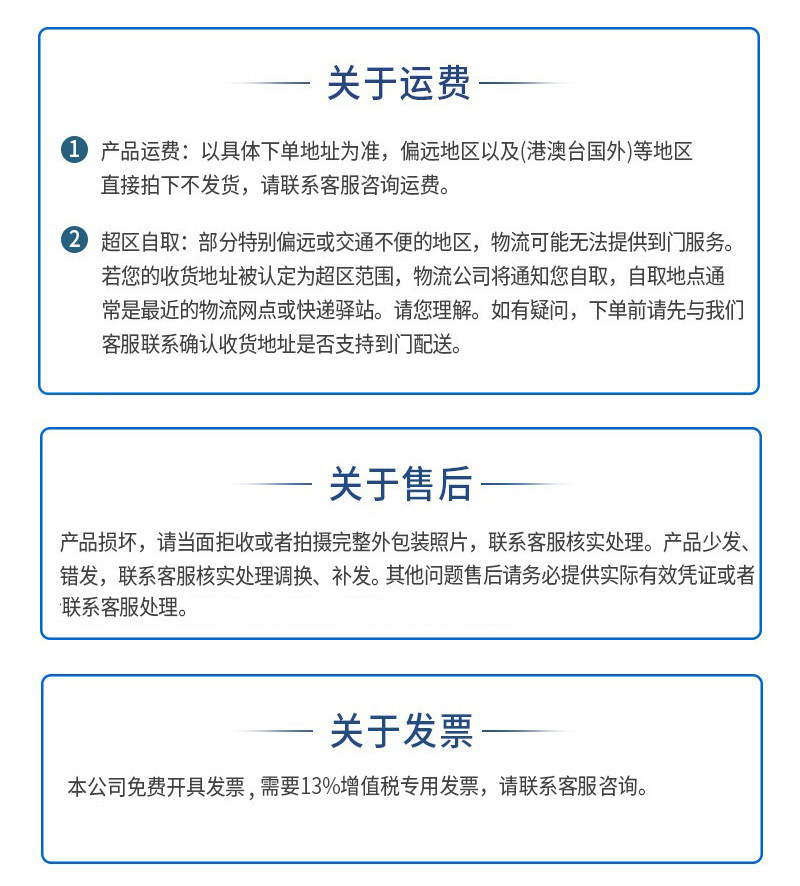 关于运费

1 产品运费：以具体下单地址为准，偏远地区以及(港澳台国外)等地区直接拍下不发货，请联系客服咨询运费。

2 超区自取：部分特别偏远或交通不便的地区，物流可能无法提供到门服务。若您的收货地址被认定为超区范围，物流公司将通知您自取，自取地点通常是最近的物流网点或快递驿站。请您理解。如有疑问，下单前请先与我们客服联系确认收货地址是否支持到门配送。

关于售后

产品损坏，请当面拒收或者拍摄完整外包装照片，联系客服核实处理。产品少发、错发，联系客服核实处理调换、补发。其他问题售后请务必提供实际有效凭证或者联系客服处理。

关于发票

本公司免费开具发票，需要13%增值税专用发票，请联系客服咨询。